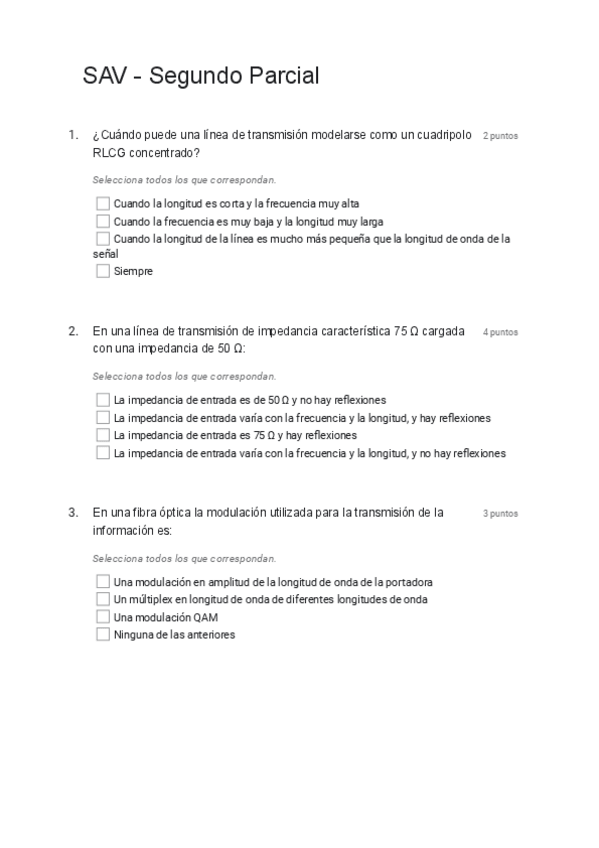 SAV - Segundo Parcial

1. ¿Cuándo puede una línea de transmisión modelarse como un cuadripolo RLCG concentrado? 2 puntos

Selecciona todos los que correspondan.

Cuando la longitud es corta y la frecuencia muy alta
Cuando la frecuencia es muy baja y la longitud muy larga
Cuando la longitud de la línea es mucho más pequeña que la longitud de onda de la señal
Siempre

2. En una línea de transmisión de impedancia característica 75 Ω cargada con una impedancia de 50 Ω: 4 puntos

Selecciona todos los que correspondan.

La impedancia de entrada es de 50 Ω y no hay reflexiones
La impedancia de entrada varía con la frecuencia y la longitud, y hay reflexiones
La impedancia de entrada es 75 Ω y hay reflexiones
La impedancia de entrada varía con la frecuencia y la longitud, y no hay reflexiones

3. En una fibra óptica la modulación utilizada para la transmisión de la información es: 3 puntos

Selecciona todos los que correspondan.

Una modulación en amplitud de la longitud de onda de la portadora
Un múltiplex en longitud de onda de diferentes longitudes de onda
Una modulación QAM
Ninguna de las anteriores